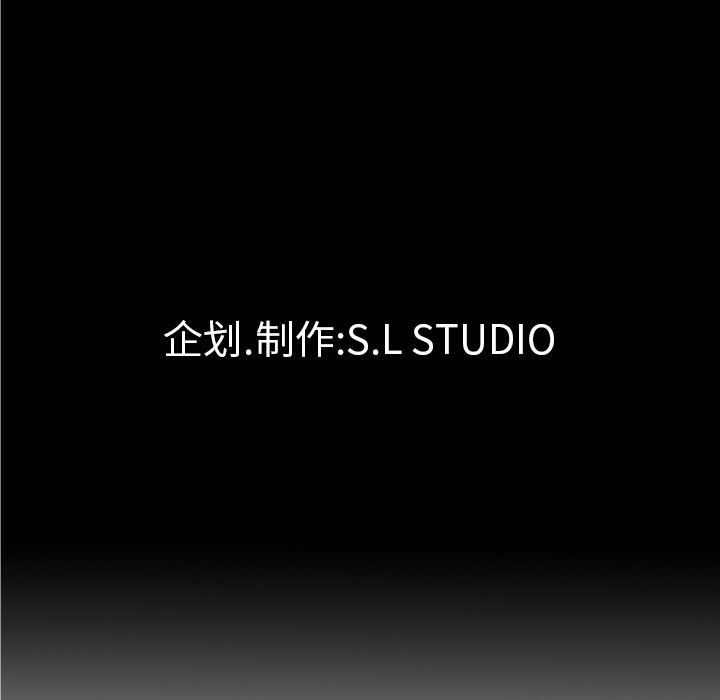 企划.制作:S.L STUDIO